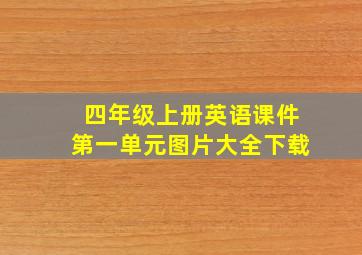 四年级上册英语课件
第一单元图片大全下载